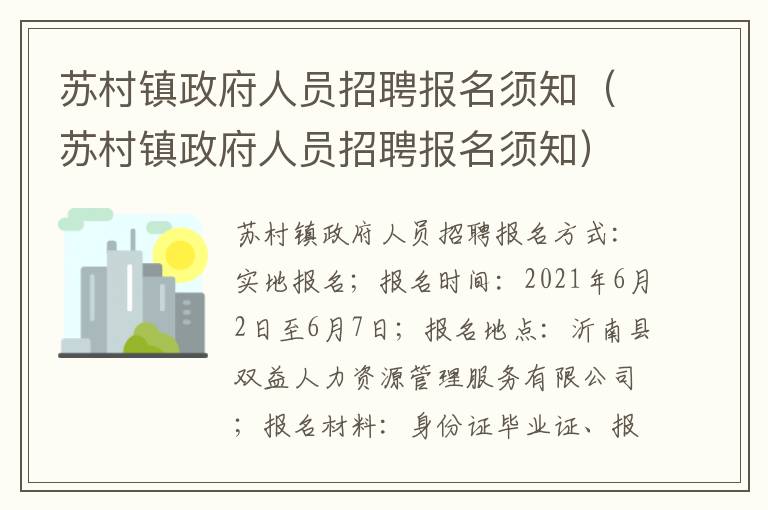 苏村镇政府人员招聘报名须知（苏村镇政府人员招聘报名须知）

苏村镇政府人员招聘报名方式：实地报名；报名时间：2021年6月2日至6月7日；报名地点：沂南县双益人力资源管理服务有限公司；报名材料：身份证毕业证、报